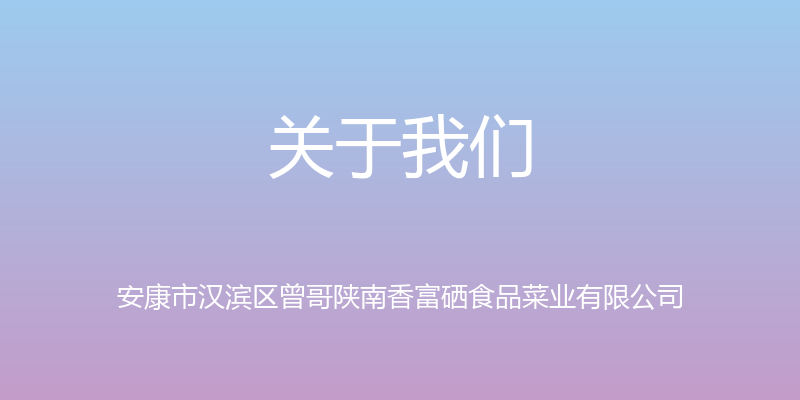 关于我们

安康市汉滨区曾哥陕南香富硒食品菜业有限公司